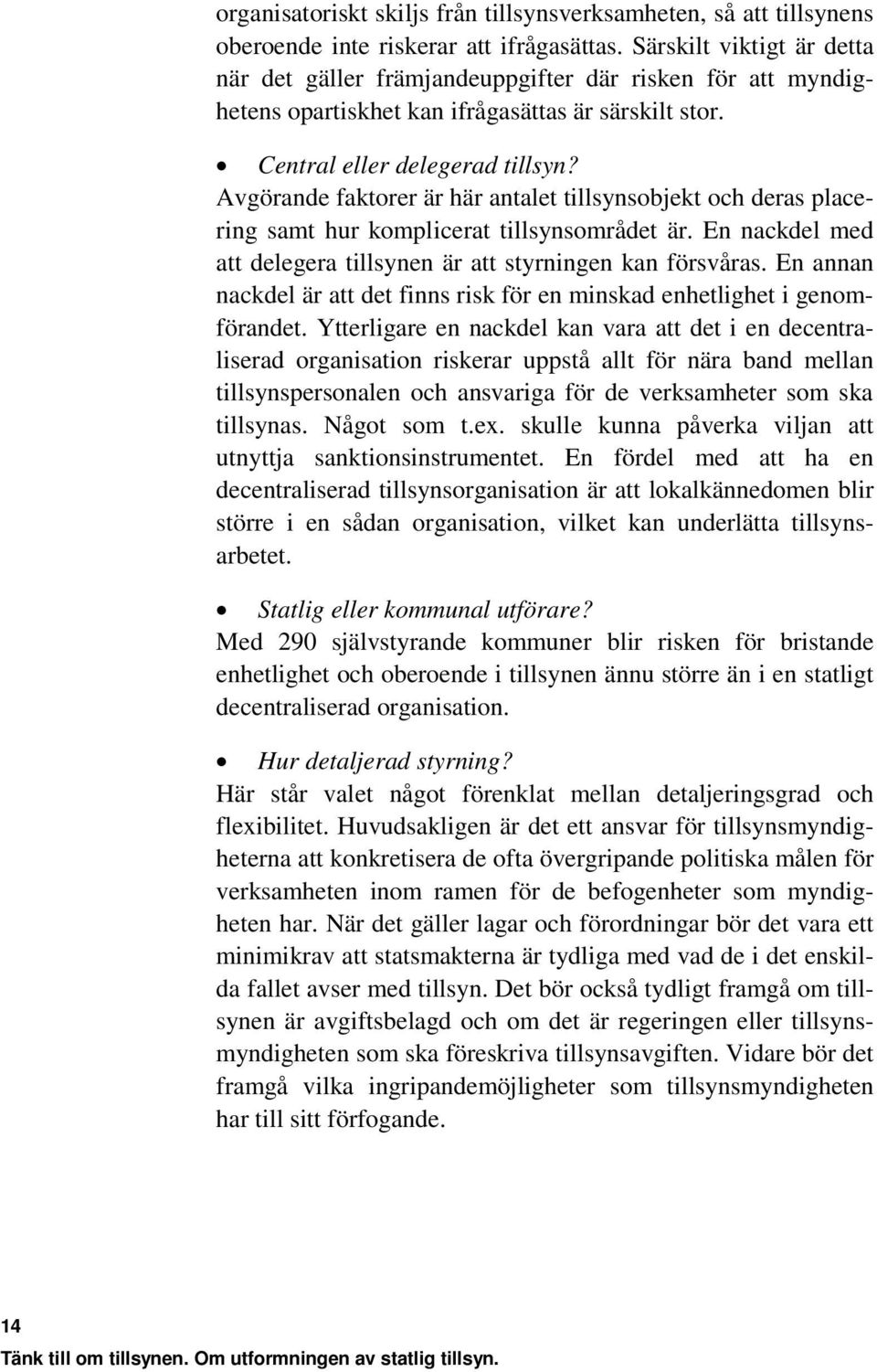 organisatoriskt skiljs från tillsynsverksamheten, så att tillsynens oberoende inte riskerar att ifrågasättas. Särskilt viktigt är detta när det gäller främjandeuppgifter där risken för att myndighetens opartiskhet kan ifrågasättas är särskilt stor.

• Central eller delegerad tillsyn?
Avgörande faktorer är här antalet tillsynsobjekt och deras placering samt hur komplicerat tillsynsområdet är. En nackdel med att delegera tillsynen är att styrningen kan försvåras. En annan nackdel är att det finns risk för en minskad enhetlighet i genomförandet. Ytterligare en nackdel kan vara att det i en decentraliserad organisation riskerar uppstå allt för nära band mellan tillsynspersonalen och ansvariga för de verksamheter som ska tillsynas. Något som t.ex. skulle kunna påverka viljan att utnyttja sanktionsinstrumentet. En fördel med att ha en decentraliserad tillsynsorganisation är att lokalkännedomen blir större i en sådan organisation, vilket kan underlätta tillsynsarbetet.

• Statlig eller kommunal utförare?
Med 290 självstyrande kommuner blir risken för bristande enhetlighet och oberoende i tillsynen ännu större än i en statligt decentraliserad organisation.

• Hur detaljerad styrning?
Här står valet något förenklat mellan detaljeringsgrad och flexibilitet. Huvudsakligen är det ett ansvar för tillsynsmyndigheterna att konkretisera de ofta övergripande politiska målen för verksamheten inom ramen för de befogenheter som myndigheten har. När det gäller lagar och förordningar bör det vara ett minimikrav att statsmakterna är tydliga med vad de i det enskilda fallet avser med tillsyn. Det bör också tydligt framgå om tillsynen är avgiftsbelagd och om det är regeringen eller tillsynsmyndigheten som ska föreskriva tillsynsavgiften. Vidare bör det framgå vilka ingripandemöjligheter som tillsynsmyndigheten har till sitt förfogande.

14
Tänk till om tillsynen. Om utformningen av statlig tillsyn.